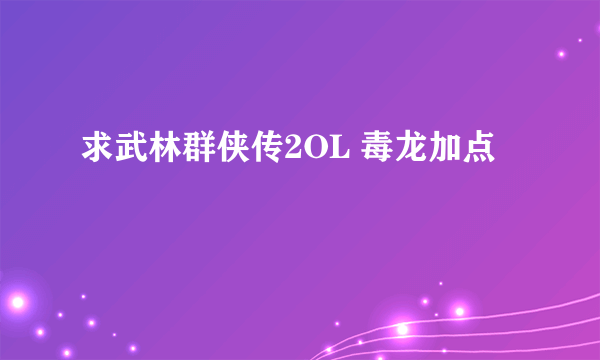 求武林群侠传2OL 毒龙加点